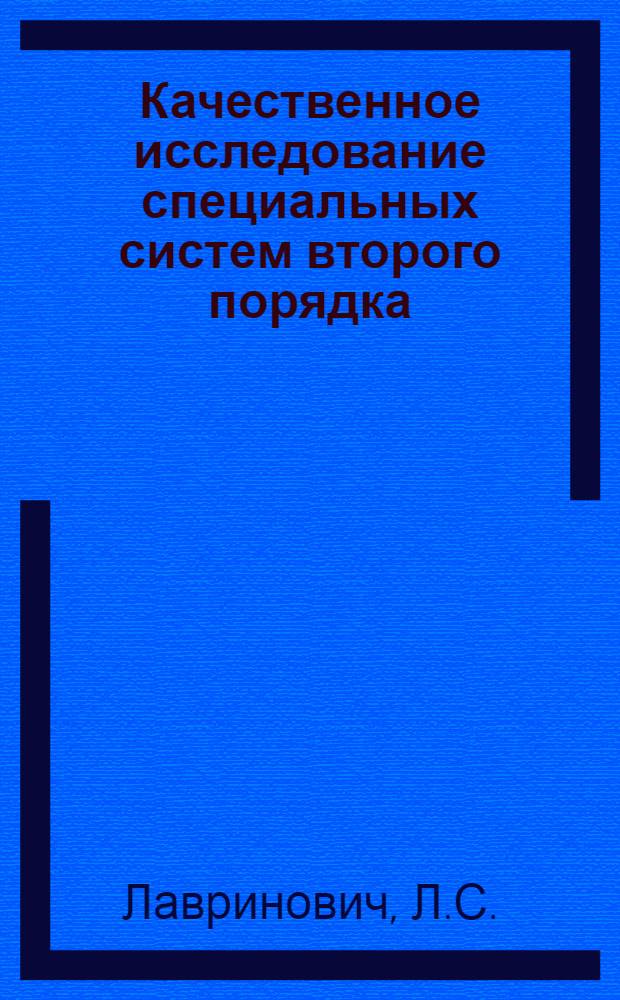 Качественное исследование специальных систем второго порядка

Лавринович, Л.С.